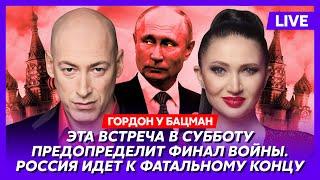 LIVE

ГОРДОН У БАЦМАН

ЭТА ВСТРЕЧА В СУББОТУ ПРЕДОПРЕДЕЛИТ ФИНАЛ ВОЙНЫ. РОССИЯ ИДЕТ К ФАТАЛЬНОМУ КОНЦУ